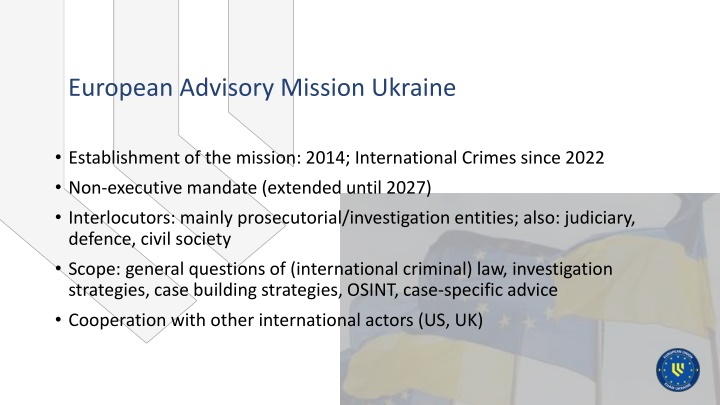 European Advisory Mission Ukraine

• Establishment of the mission: 2014; International Crimes since 2022
• Non-executive mandate (extended until 2027)
• Interlocutors: mainly prosecutorial/investigation entities; also: judiciary, defence, civil society
• Scope: general questions of (international criminal) law, investigation strategies, case building strategies, OSINT, case-specific advice
• Cooperation with other international actors (US, UK)